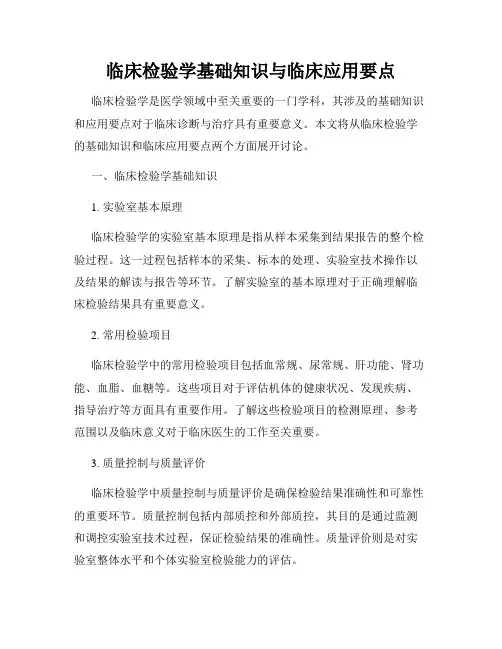 临床检验学基础知识与临床应用要点

临床检验学是医学领域中至关重要的一门学科，其涉及的基础知识和应用要点对于临床诊断与治疗具有重要意义。本文将从临床检验学的基础知识和临床应用要点两个方面展开讨论。

一、临床检验学基础知识

1. 实验室基本原理

临床检验学的实验室基本原理是指从样本采集到结果报告的整个检验过程。这一过程包括样本的采集、标本的处理、实验室技术操作以及结果的解读与报告等环节。了解实验室的基本原理对于正确理解临床检验结果具有重要意义。

2. 常用检验项目

临床检验学中的常用检验项目包括血常规、尿常规、肝功能、肾功能、血脂、血糖等。这些项目对于评估机体的健康状况、发现疾病、指导治疗等方面具有重要作用。了解这些检验项目的检测原理、参考范围以及临床意义对于临床医生的工作至关重要。

3. 质量控制与质量评价

临床检验学中质量控制与质量评价是确保检验结果准确性和可靠性的重要环节。质量控制包括内部质控和外部质控，其目的是通过监测和调控实验室技术过程，保证检验结果的准确性。质量评价则是对实验室整体水平和个体实验室检验能力的评估。